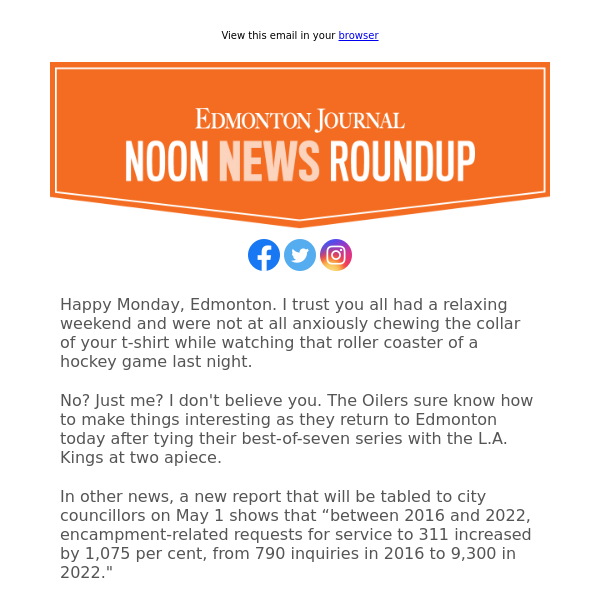 View this email in your browser

EDMONTON JOURNAL
NOON NEWS ROUNDUP

Happy Monday, Edmonton. I trust you all had a relaxing weekend and were not at all anxiously chewing the collar of your t-shirt while watching that roller coaster of a hockey game last night.

No? Just me? I don't believe you. The Oilers sure know how to make things interesting as they return to Edmonton today after tying their best-of-seven series with the L.A. Kings at two apiece.

In other news, a new report that will be tabled to city councillors on May 1 shows that “between 2016 and 2022, encampment-related requests for service to 311 increased by 1,075 per cent, from 790 inquiries in 2016 to 9,300 in 2022."